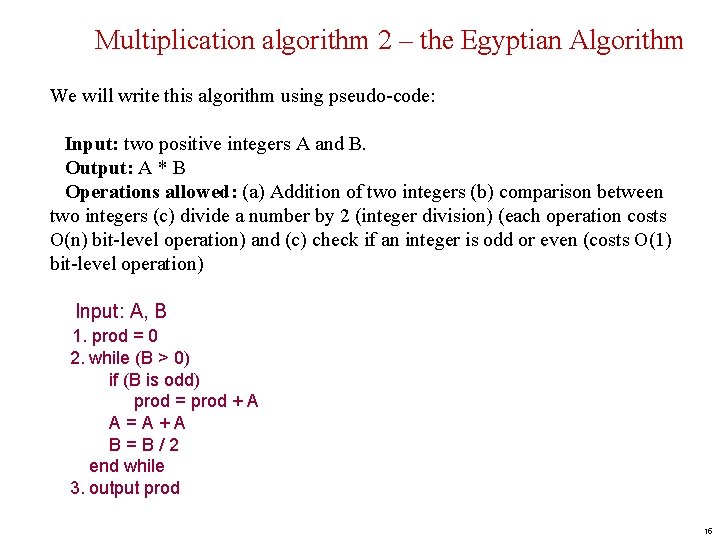 Multiplication algorithm 2 – the Egyptian Algorithm

We will write this algorithm using pseudo-code:

Input: two positive integers A and B.
Output: A * B
Operations allowed: (a) Addition of two integers (b) comparison between two integers (c) divide a number by 2 (integer division) (each operation costs O(n) bit-level operation) and (c) check if an integer is odd or even (costs O(1) bit-level operation)

Input: A, B
1. prod = 0
2. while (B > 0)
if (B is odd)
prod = prod + A
A = A + A
B = B / 2
end while
3. output prod

16